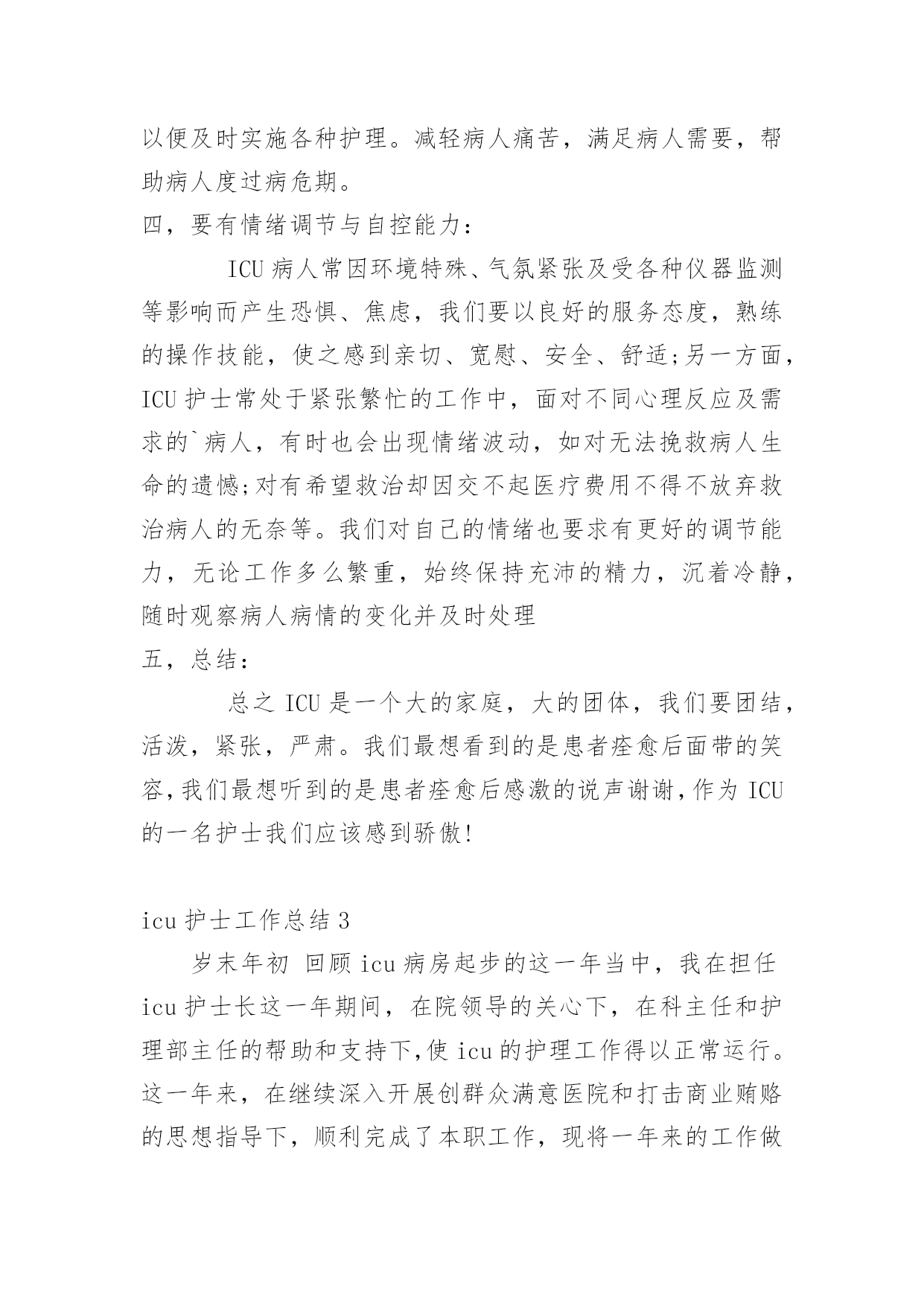 以便及时实施各种护理。减轻病人痛苦，满足病人需要，帮助病人度过病危期。

四，要有情绪调节与自控能力：

ICU 病人常因环境特殊、气氛紧张及受各种仪器监测等影响而产生恐惧、焦虑，我们要以良好的服务态度，熟练的操作技能，使之感到亲切、宽慰、安全、舒适;另一方面，ICU 护士常处于紧张繁忙的工作中，面对不同心理反应及需求的`病人，有时也会出现情绪波动，如对无法挽救病人生命的遗憾;对有希望救治却因交不起医疗费用不得不放弃救治病人的无奈等。我们对自己的情绪也要求有更好的调节能力，无论工作多么繁重，始终保持充沛的精力，沉着冷静，随时观察病人病情的变化并及时处理

五，总结：

总之 ICU 是一个大的家庭，大的团体，我们要团结，活泼，紧张，严肃。我们最想看到的是患者痊愈后面带的笑容,我们最想听到的是患者痊愈后感激的说声谢谢,作为 ICU 的一名护士我们应该感到骄傲!

icu 护士工作总结 3

岁末年初 回顾 icu 病房起步的这一年当中，我在担任 icu 护士长这一年期间，在院领导的关心下，在科主任和护理部主任的帮助和支持下,使 icu 的护理工作得以正常运行。这一年来，在继续深入开展创群众满意医院和打击商业贿赂的思想指导下，顺利完成了本职工作，现将一年来的工作做